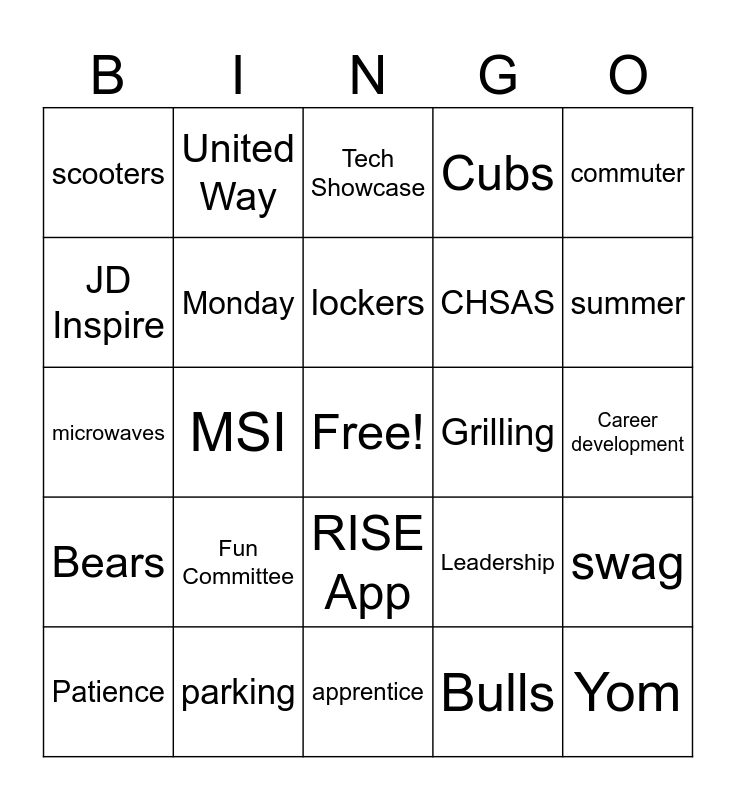 | B | I | N | G | O |
|---|---|---|---|---|
| scooters | United Way | Tech Showcase | Cubs | commuter |
| JD Inspire | Monday | lockers | CHSAS | summer |
| microwaves | MSI | Free! | Grilling | Career development |
| Bears | Fun Committee | RISE App | Leadership | swag |
| Patience | parking | apprentice | Bulls | Yom |